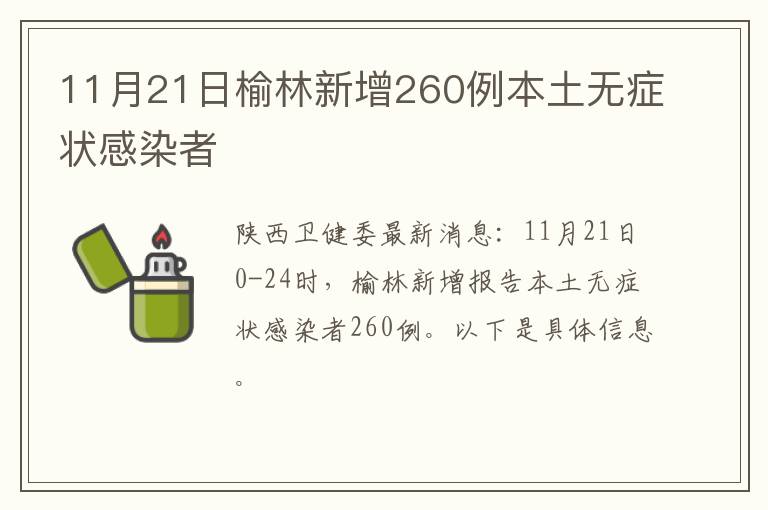 11月21日榆林新增260例本土无症状感染者

陕西卫健委最新消息：11月21日0-24时，榆林新增报告本土无症状感染者260例。以下是具体信息。